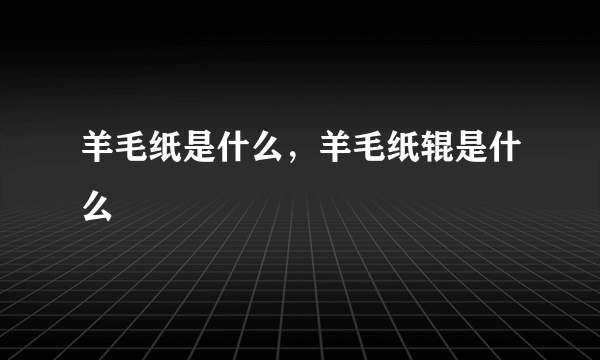 羊毛纸是什么，羊毛纸辊是什么